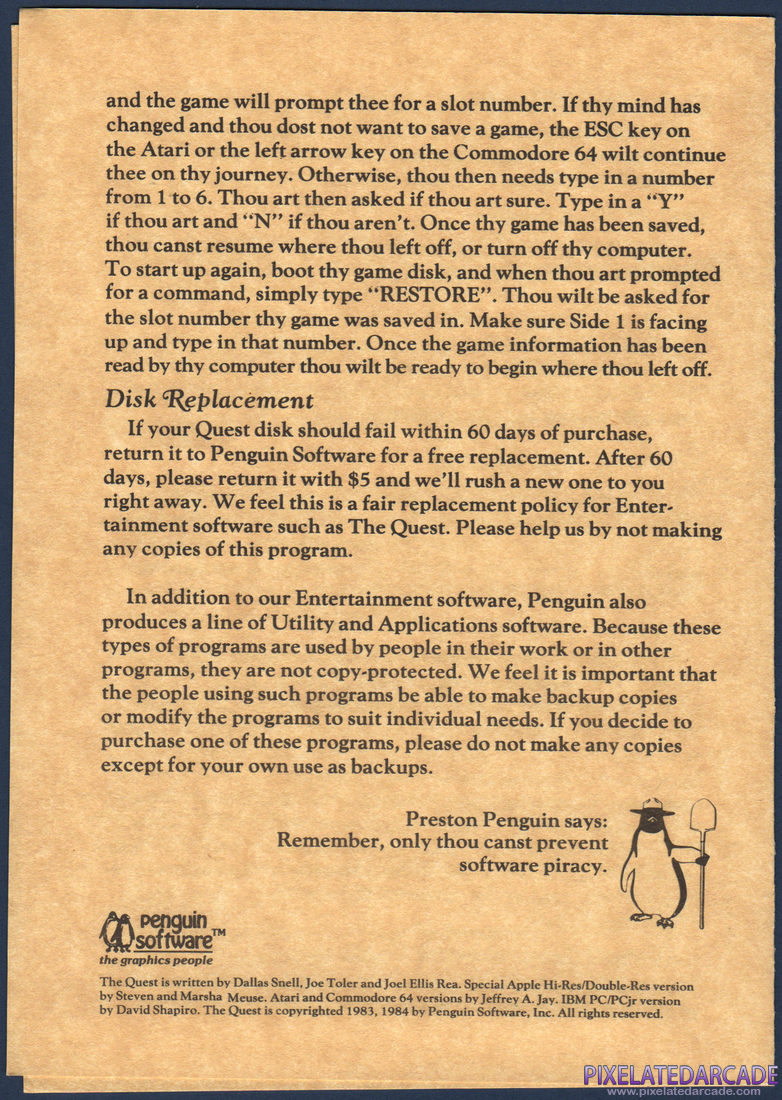 and the game will prompt thee for a slot number. If thy mind has changed and thou dost not want to save a game, the ESC key on the Atari or the left arrow key on the Commodore 64 wilt continue thee on thy journey. Otherwise, thou then needs type in a number from 1 to 6. Thou art then asked if thou art sure. Type in a "Y" if thou art and "N" if thou aren't. Once thy game has been saved, thou canst resume where thou left off, or turn off thy computer. To start up again, boot thy game disk, and when thou art prompted for a command, simply type "RESTORE". Thou wilt be asked for the slot number thy game was saved in. Make sure Side 1 is facing up and type in that number. Once the game information has been read by thy computer thou wilt be ready to begin where thou left off.

Disk Replacement

If your Quest disk should fail within 60 days of purchase, return it to Penguin Software for a free replacement. After 60 days, please return it with $5 and we'll rush a new one to you right away. We feel this is a fair replacement policy for Entertainment software such as The Quest. Please help us by not making any copies of this program.

In addition to our Entertainment software, Penguin also produces a line of Utility and Applications software. Because these types of programs are used by people in their work or in other programs, they are not copy-protected. We feel it is important that the people using such programs be able to make backup copies or modify the programs to suit individual needs. If you decide to purchase one of these programs, please do not make any copies except for your own use as backups.

Preston Penguin says:
Remember, only thou canst prevent software piracy.

penguin software™
the graphics people

The Quest is written by Dallas Snell, Joe Toler and Joel Ellis Rea. Special Apple Hi-Res/Double-Res version by Steven and Marsha Meuse. Atari and Commodore 64 versions by Jeffrey A. Jay. IBM PC/PCjr version by David Shapiro. The Quest is copyrighted 1983, 1984 by Penguin Software, Inc. All rights reserved.

PIXELATEDARCADE
www.pixelatedarcade.com